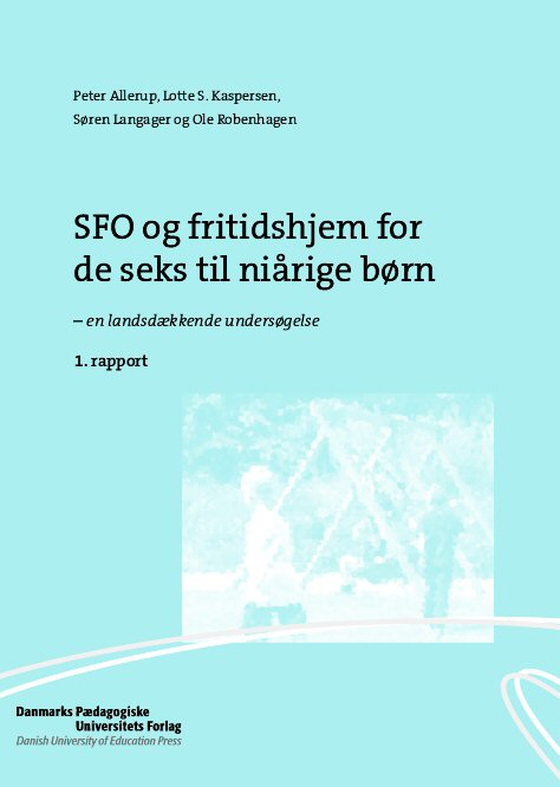 Peter Allerup, Lotte S. Kaspersen, Søren Langager og Ole Robenhagen

SFO og fritidshjem for de seks til niårige børn

– en landsdækkende undersøgelse

1. rapport

Danmarks Pædagogiske Universitets Forlag
Danish University of Education Press